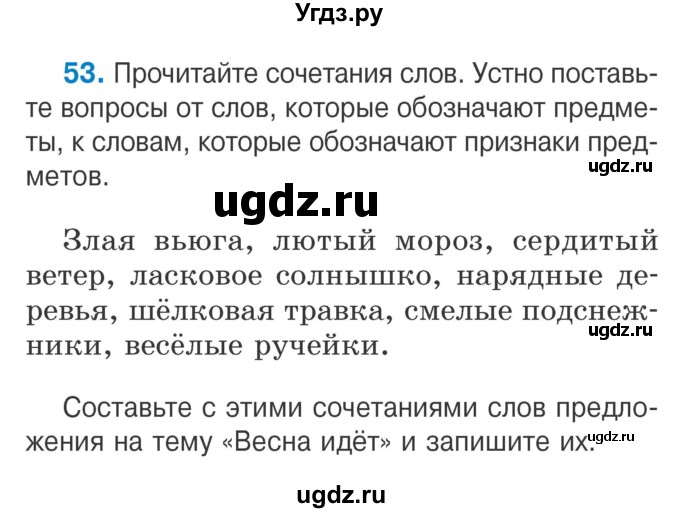 Угдз.ру

53. Прочитайте сочетания слов. Устно поставьте вопросы от слов, которые обозначают предметы, к словам, которые обозначают признаки предметов.

ugdz.ru

ugdz.ru

Злая вьюга, лютый мороз, сердитый ветер, ласковое солнышко, нарядные деревья, шёлковая травка, смелые подснежники, весёлые ручейки.

ugdz.ru

Составьте с этими сочетаниями слов предложения на тему «Весна идёт» и запишите их.

ugdz.ru

ugdz.ru